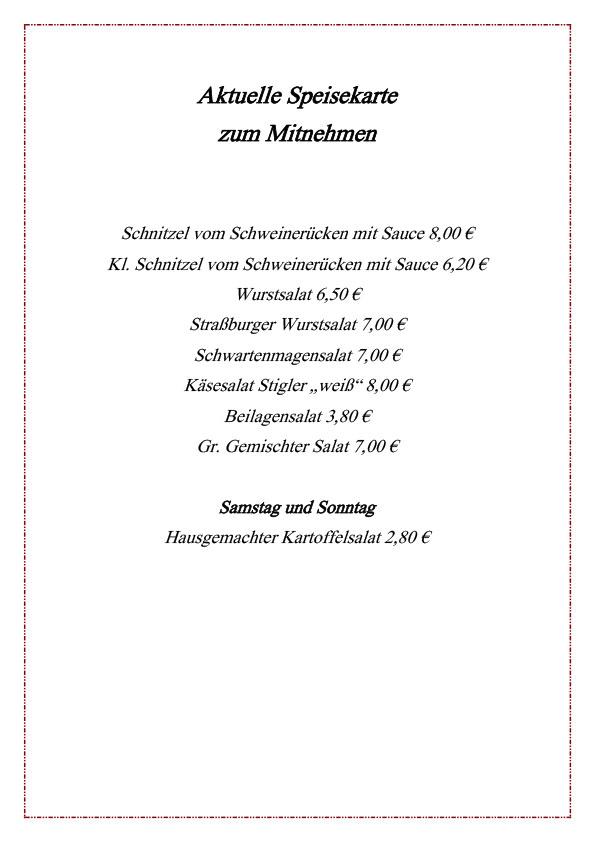 Aktuelle Speisekarte
zum Mitnehmen

Schnitzel vom Schweinerücken mit Sauce 8,00 €
Kl. Schnitzel vom Schweinerücken mit Sauce 6,20 €
Wurstsalat 6,50 €
Straßburger Wurstsalat 7,00 €
Schwartenmagensalat 7,00 €
Käsesalat Stigler „weiß“ 8,00 €
Beilagensalat 3,80 €
Gr. Gemischter Salat 7,00 €

Samstag und Sonntag
Hausgemachter Kartoffelsalat 2,80 €